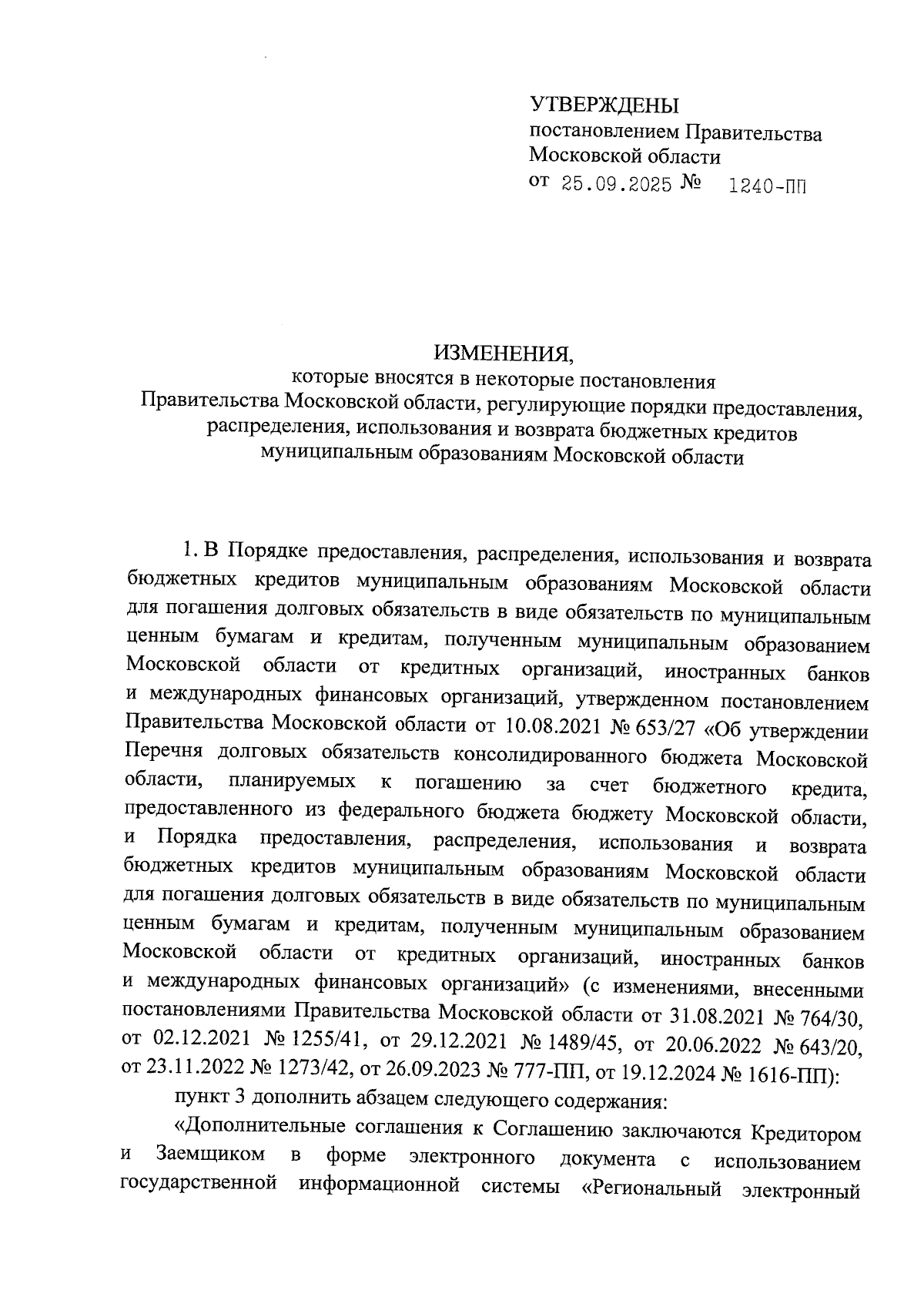 УТВЕРЖДЕНЫ
постановлением Правительства Московской области
от 25.09.2025 № 1240-ПП

ИЗМЕНЕНИЯ,
которые вносятся в некоторые постановления Правительства Московской области, регулирующие порядки предоставления, распределения, использования и возврата бюджетных кредитов муниципальным образованиям Московской области

1. В Порядке предоставления, распределения, использования и возврата бюджетных кредитов муниципальным образованиям Московской области для погашения долговых обязательств в виде обязательств по муниципальным ценным бумагам и кредитам, полученным муниципальным образованием Московской области от кредитных организаций, иностранных банков и международных финансовых организаций, утвержденном постановлением Правительства Московской области от 10.08.2021 № 653/27 «Об утверждении Перечня долговых обязательств консолидированного бюджета Московской области, планируемых к погашению за счет бюджетного кредита, предоставленного из федерального бюджета бюджету Московской области, и Порядка предоставления, распределения, использования и возврата бюджетных кредитов муниципальным образованиям Московской области для погашения долговых обязательств в виде обязательств по муниципальным ценным бумагам и кредитам, полученным муниципальным образованием Московской области от кредитных организаций, иностранных банков и международных финансовых организаций» (с изменениями, внесенными постановлениями Правительства Московской области от 31.08.2021 № 764/30, от 02.12.2021 № 1255/41, от 29.12.2021 № 1489/45, от 20.06.2022 № 643/20, от 23.11.2022 № 1273/42, от 26.09.2023 № 777-ПП, от 19.12.2024 № 1616-ПП):

пункт 3 дополнить абзацем следующего содержания:

«Дополнительные соглашения к Соглашению заключаются Кредитором и Заемщиком в форме электронного документа с использованием государственной информационной системы «Региональный электронный